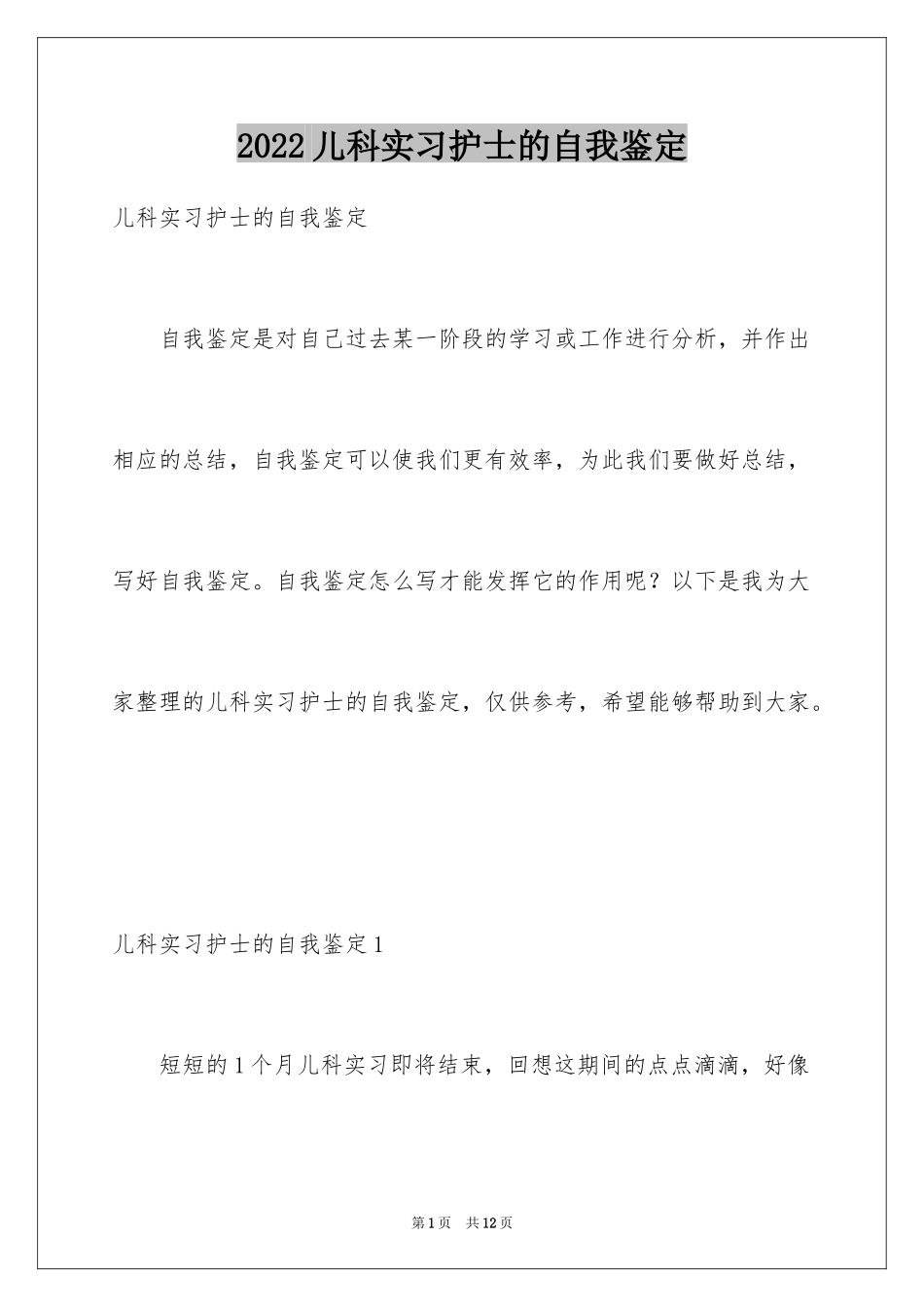 2022儿科实习护士的自我鉴定

儿科实习护士的自我鉴定

自我鉴定是对自己过去某一阶段的学习或工作进行分析，并作出相应的总结，自我鉴定可以使我们更有效率，为此我们要做好总结，写好自我鉴定。自我鉴定怎么写才能发挥它的作用呢？以下是我为大家整理的儿科实习护士的自我鉴定，仅供参考，希望能够帮助到大家。

儿科实习护士的自我鉴定1

短短的1个月儿科实习即将结束，回想这期间的点点滴滴，好像

第1页 共12页